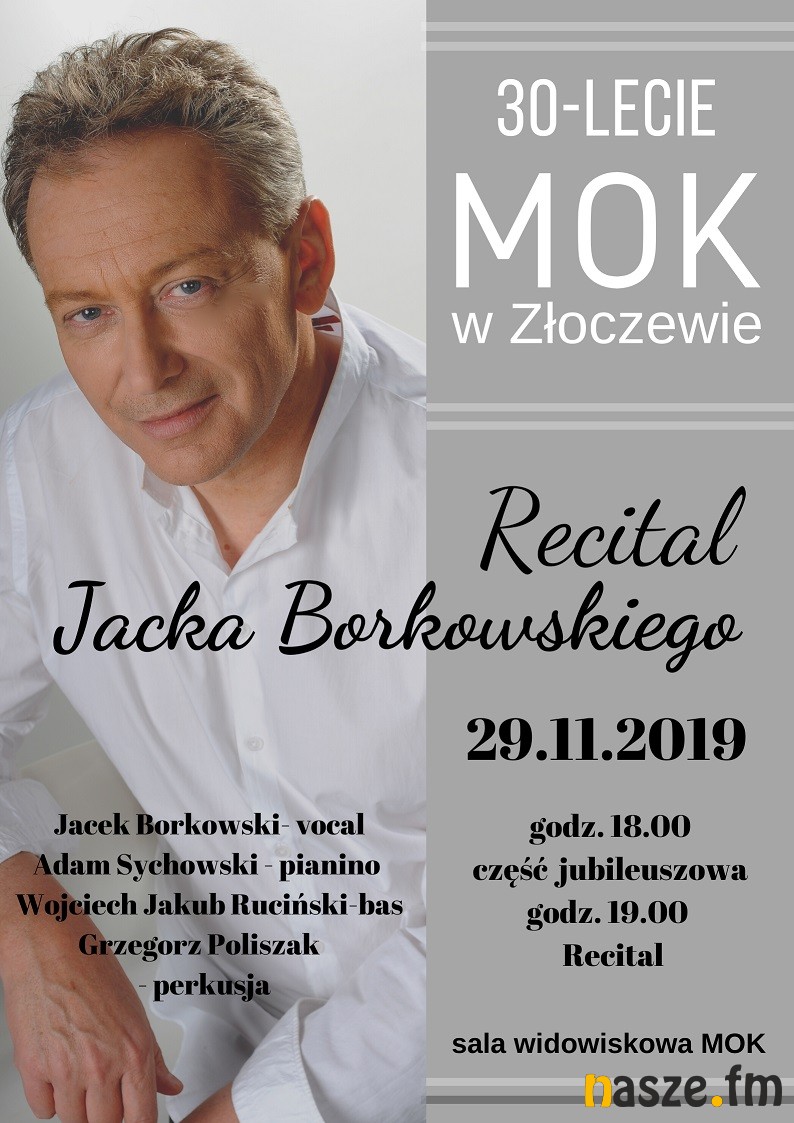 30-LECIE
MOK
w Złoczewie

Recital
Jacka Borkowskiego

29.11.2019

Jacek Borkowski- vocal
Adam Sychowski - pianino
Wojciech Jakub Ruciński-bas
Grzegorz Poliszak
- perkusja

godz. 18.00
część jubileuszowa
godz. 19.00
Recital

sala widowiskowa MOK

nasze.fm